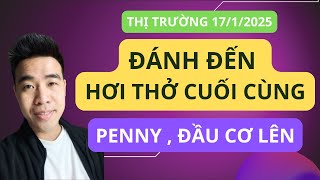 THỊ TRƯỜNG 17/1/2025

ĐÁNH ĐẾN
HƠI THỞ CUỐI CÙNG

PENNY , ĐẦU CƠ LÊN